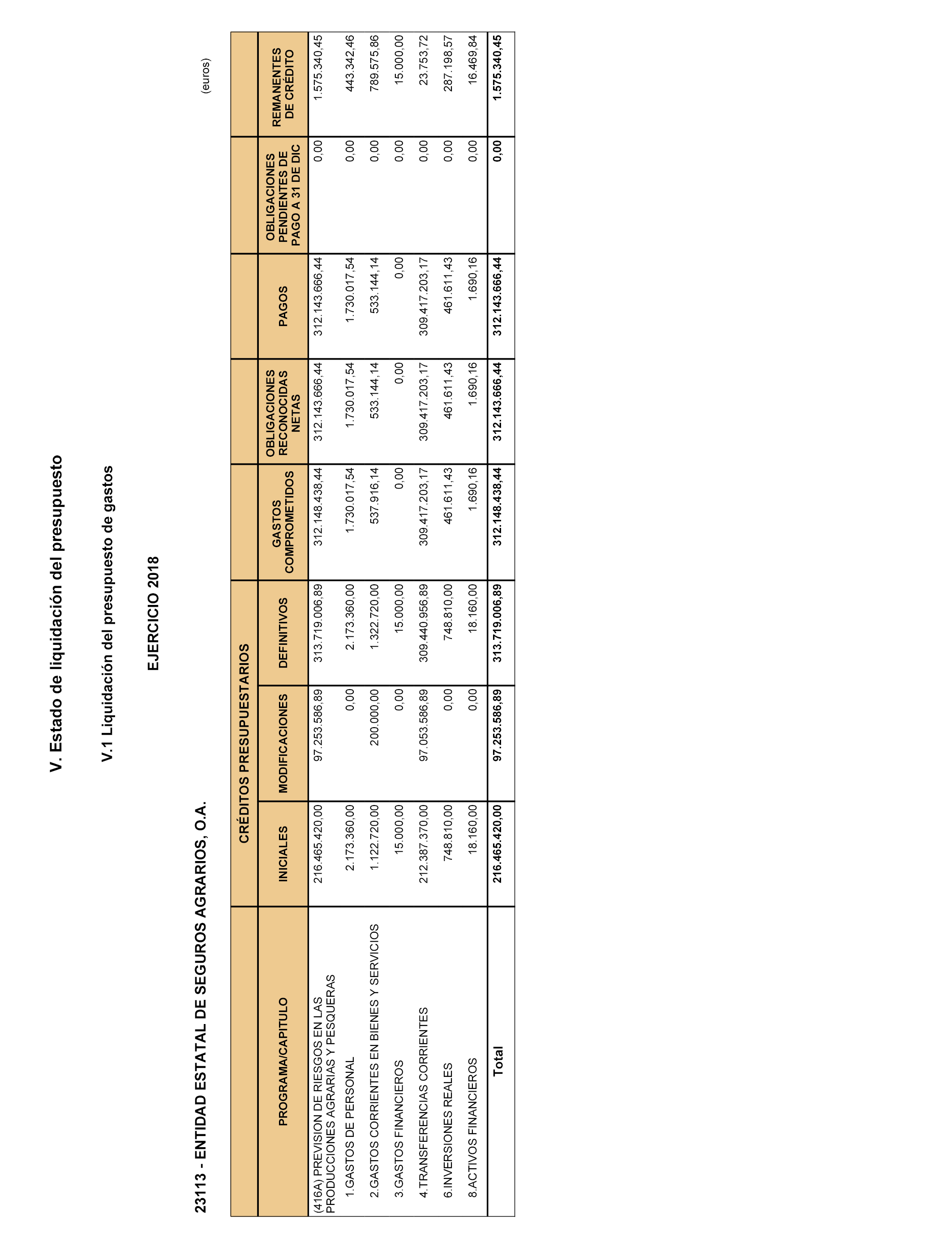 V. Estado de liquidación del presupuesto

V.1 Liquidación del presupuesto de gastos

EJERCICIO 2018

23113 - ENTIDAD ESTATAL DE SEGUROS AGRARIOS, O.A.

(euros)

| PROGRAMA/CAPITULO | CRÉDITOS PRESUPUESTARIOS INICIALES | CRÉDITOS PRESUPUESTARIOS MODIFICACIONES | CRÉDITOS PRESUPUESTARIOS DEFINITIVOS | GASTOS COMPROMETIDOS | OBLIGACIONES RECONOCIDAS NETAS | PAGOS | OBLIGACIONES PENDIENTES DE PAGO A 31 DE DIC | REMANENTES DE CRÉDITO |
|---|---|---|---|---|---|---|---|---|
| (416A) PREVISION DE RIESGOS EN LAS PRODUCCIONES AGRARIAS Y PESQUERAS | 216.465.420,00 | 97.253.586,89 | 313.719.006,89 | 312.148.438,44 | 312.143.666,44 | 312.143.666,44 | 0,00 | 1.575.340,45 |
| 1.GASTOS DE PERSONAL | 2.173.360,00 | 0,00 | 2.173.360,00 | 1.730.017,54 | 1.730.017,54 | 1.730.017,54 | 0,00 | 443.342,46 |
| 2.GASTOS CORRIENTES EN BIENES Y SERVICIOS | 1.122.720,00 | 200.000,00 | 1.322.720,00 | 537.916,14 | 533.144,14 | 533.144,14 | 0,00 | 789.575,86 |
| 3.GASTOS FINANCIEROS | 15.000,00 | 0,00 | 15.000,00 | 0,00 | 0,00 | 0,00 | 0,00 | 15.000,00 |
| 4.TRANSFERENCIAS CORRIENTES | 212.387.370,00 | 97.053.586,89 | 309.440.956,89 | 309.417.203,17 | 309.417.203,17 | 309.417.203,17 | 0,00 | 23.753,72 |
| 6.INVERSIONES REALES | 748.810,00 | 0,00 | 748.810,00 | 461.611,43 | 461.611,43 | 461.611,43 | 0,00 | 287.198,57 |
| 8.ACTIVOS FINANCIEROS | 18.160,00 | 0,00 | 18.160,00 | 1.690,16 | 1.690,16 | 1.690,16 | 0,00 | 16.469,84 |
| Total | 216.465.420,00 | 97.253.586,89 | 313.719.006,89 | 312.148.438,44 | 312.143.666,44 | 312.143.666,44 | 0,00 | 1.575.340,45 |